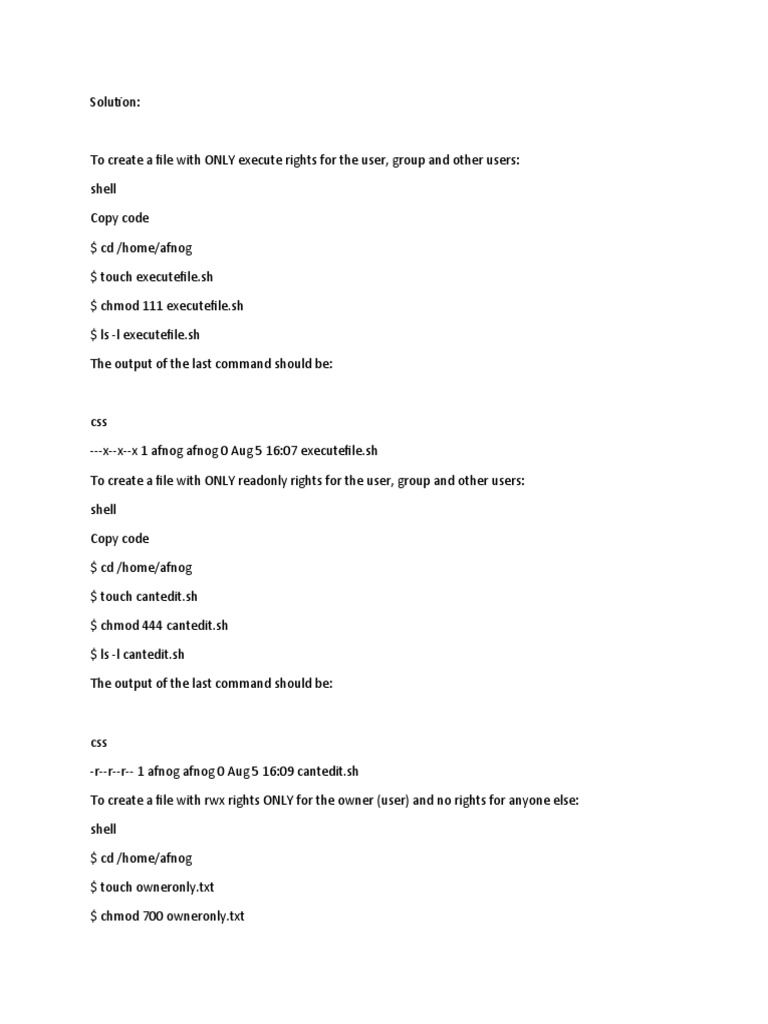 Solution:

To create a file with ONLY execute rights for the user, group and other users:

shell

Copy code

$ cd /home/afnog

$ touch executefile.sh

$ chmod 111 executefile.sh

$ ls -l executefile.sh

The output of the last command should be:

css

---x--x--x 1 afnog afnog 0 Aug 5 16:07 executefile.sh

To create a file with ONLY readonly rights for the user, group and other users:

shell

Copy code

$ cd /home/afnog

$ touch cantedit.sh

$ chmod 444 cantedit.sh

$ ls -l cantedit.sh

The output of the last command should be:

css

-r--r--r-- 1 afnog afnog 0 Aug 5 16:09 cantedit.sh

To create a file with rwx rights ONLY for the owner (user) and no rights for anyone else:

shell

$ cd /home/afnog

$ touch owneronly.txt

$ chmod 700 owneronly.txt